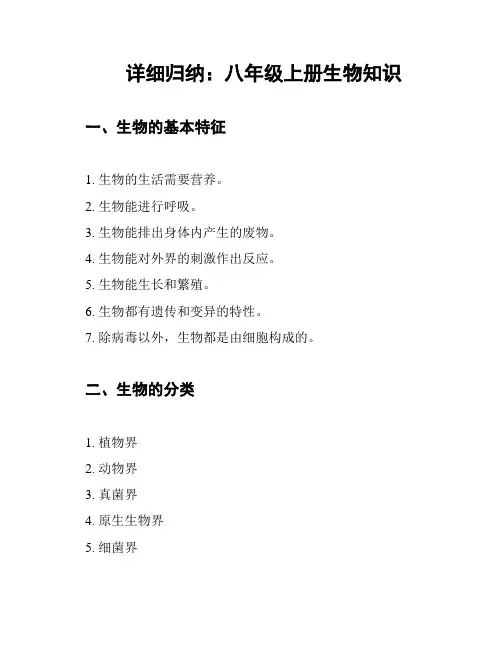 详细归纳：八年级上册生物知识

一、生物的基本特征

1. 生物的生活需要营养。
2. 生物能进行呼吸。
3. 生物能排出身体内产生的废物。
4. 生物能对外界的刺激作出反应。
5. 生物能生长和繁殖。
6. 生物都有遗传和变异的特性。
7. 除病毒以外，生物都是由细胞构成的。

二、生物的分类

1. 植物界
2. 动物界
3. 真菌界
4. 原生生物界
5. 细菌界